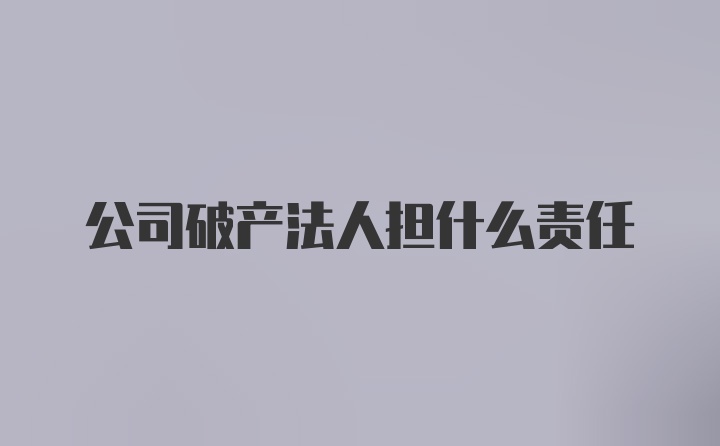 公司破产法人担什么责任